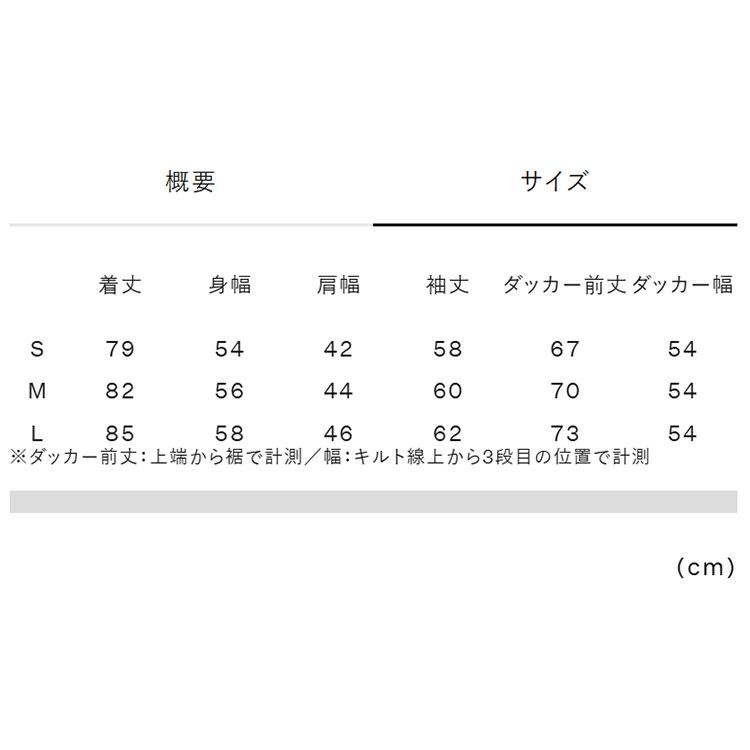 概要　　サイズ

| | 着丈 | 身幅 | 肩幅 | 袖丈 | ダッカー前丈 | ダッカー幅 |
|---|---|---|---|---|---|---|
| S | 79 | 54 | 42 | 58 | 67 | 54 |
| M | 82 | 56 | 44 | 60 | 70 | 54 |
| L | 85 | 58 | 46 | 62 | 73 | 54 |

※ダッカー前丈：上端から裾で計測／幅：キルト線上から3段目の位置で計測

(cm)